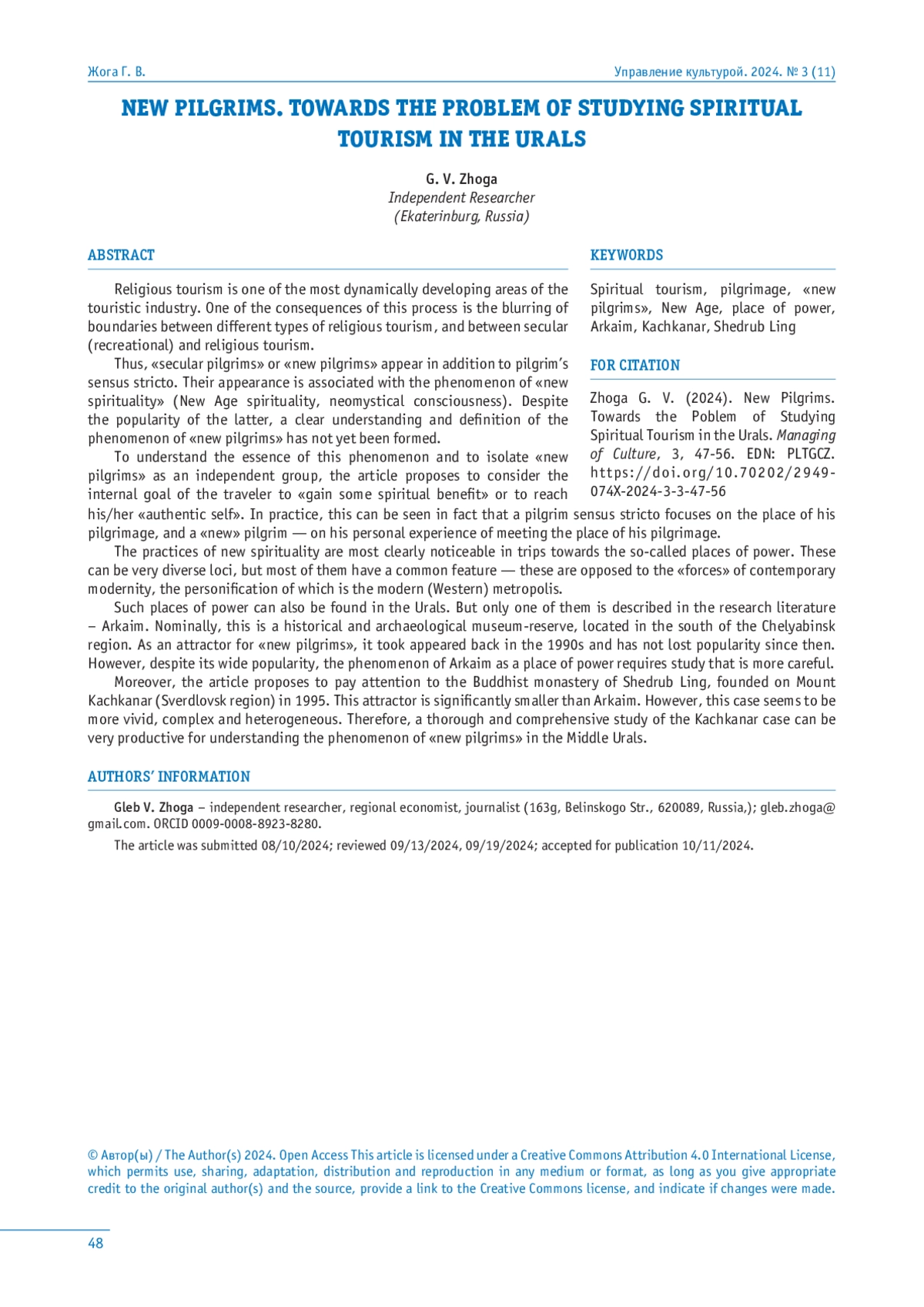 Жога Г. В.

Управление культурой. 2024. № 3 (11)

NEW PILGRIMS. TOWARDS THE PROBLEM OF STUDYING SPIRITUAL TOURISM IN THE URALS

G. V. Zhoga
Independent Researcher
(Ekaterinburg, Russia)

ABSTRACT

Religious tourism is one of the most dynamically developing areas of the touristic industry. One of the consequences of this process is the blurring of boundaries between different types of religious tourism, and between secular (recreational) and religious tourism.

Thus, «secular pilgrims» or «new pilgrims» appear in addition to pilgrim's sensus stricto. Their appearance is associated with the phenomenon of «new spirituality» (New Age spirituality, neomystical consciousness). Despite the popularity of the latter, a clear understanding and definition of the phenomenon of «new pilgrims» has not yet been formed.

To understand the essence of this phenomenon and to isolate «new pilgrims» as an independent group, the article proposes to consider the internal goal of the traveler to «gain some spiritual benefit» or to reach his/her «authentic self». In practice, this can be seen in fact that a pilgrim sensus stricto focuses on the place of his pilgrimage, and a «new» pilgrim — on his personal experience of meeting the place of his pilgrimage.

The practices of new spirituality are most clearly noticeable in trips towards the so-called places of power. These can be very diverse loci, but most of them have a common feature — these are opposed to the «forces» of contemporary modernity, the personification of which is the modern (Western) metropolis.

Such places of power can also be found in the Urals. But only one of them is described in the research literature – Arkaim. Nominally, this is a historical and archaeological museum-reserve, located in the south of the Chelyabinsk region. As an attractor for «new pilgrims», it took appeared back in the 1990s and has not lost popularity since then. However, despite its wide popularity, the phenomenon of Arkaim as a place of power requires study that is more careful.

Moreover, the article proposes to pay attention to the Buddhist monastery of Shedrub Ling, founded on Mount Kachkanar (Sverdlovsk region) in 1995. This attractor is significantly smaller than Arkaim. However, this case seems to be more vivid, complex and heterogeneous. Therefore, a thorough and comprehensive study of the Kachkanar case can be very productive for understanding the phenomenon of «new pilgrims» in the Middle Urals.

KEYWORDS

Spiritual tourism, pilgrimage, «new pilgrims», New Age, place of power, Arkaim, Kachkanar, Shedrub Ling

FOR CITATION

Zhoga G. V. (2024). New Pilgrims. Towards the Poblem of Studying Spiritual Tourism in the Urals. Managing of Culture, 3, 47-56. EDN: PLTGCZ. https://doi.org/10.70202/2949-074X-2024-3-3-47-56

AUTHORS' INFORMATION

Gleb V. Zhoga – independent researcher, regional economist, journalist (163g, Belinskogo Str., 620089, Russia,); gleb.zhoga@gmail.com. ORCID 0009-0008-8923-8280.

The article was submitted 08/10/2024; reviewed 09/13/2024, 09/19/2024; accepted for publication 10/11/2024.

© Автор(ы) / The Author(s) 2024. Open Access This article is licensed under a Creative Commons Attribution 4.0 International License, which permits use, sharing, adaptation, distribution and reproduction in any medium or format, as long as you give appropriate credit to the original author(s) and the source, provide a link to the Creative Commons license, and indicate if changes were made.

48